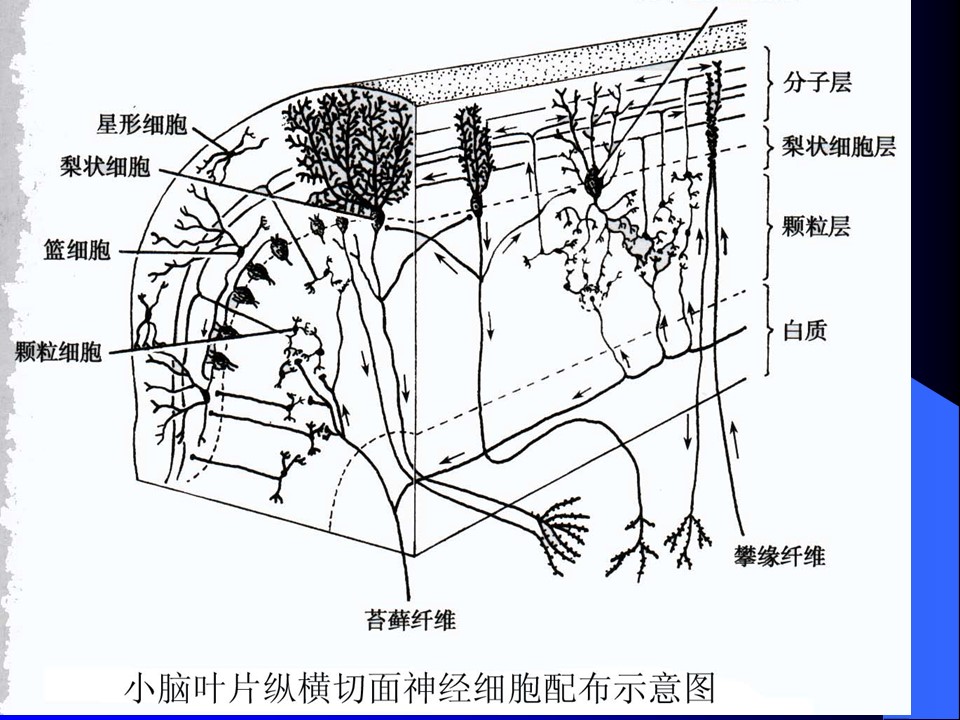 星形细胞
梨状细胞
篮细胞
颗粒细胞
分子层
梨状细胞层
颗粒层
白质
攀缘纤维
苔藓纤维

小脑叶片纵横切面神经细胞配布示意图